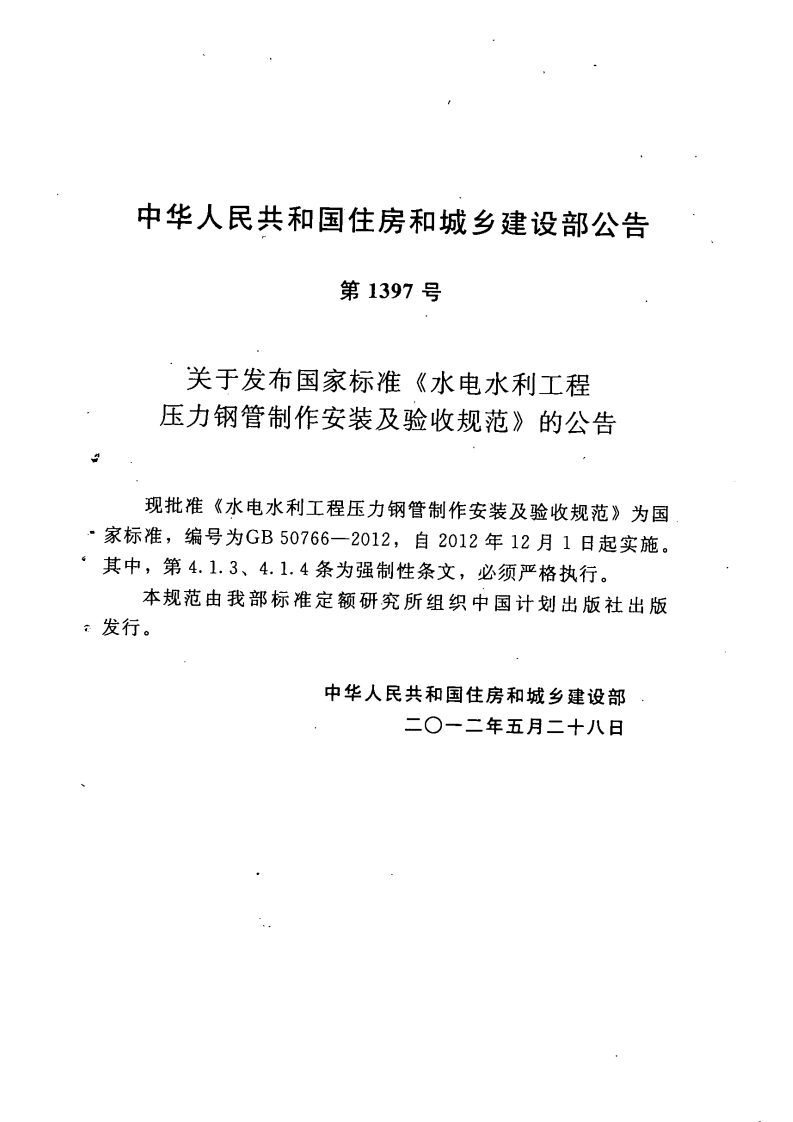 中华人民共和国住房和城乡建设部公告

第 1397 号

关于发布国家标准《水电水利工程压力钢管制作安装及验收规范》的公告

现批准《水电水利工程压力钢管制作安装及验收规范》为国家标准，编号为GB 50766—2012，自 2012 年 12 月 1 日起实施。其中，第 4.1.3、4.1.4 条为强制性条文，必须严格执行。

本规范由我部标准定额研究所组织中国计划出版社出版发行。

中华人民共和国住房和城乡建设部
二〇一二年五月二十八日